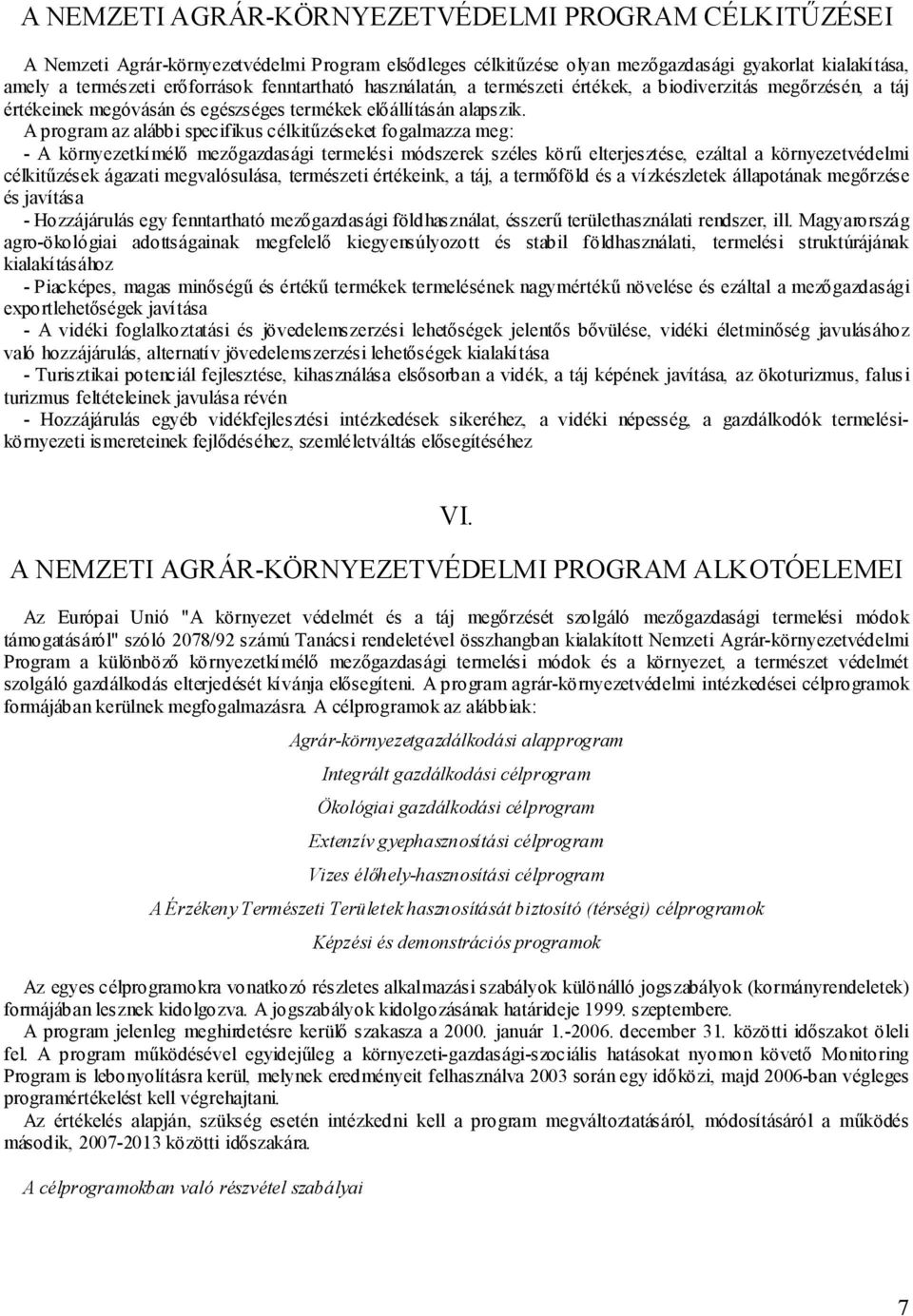 A NEMZETI AGRÁR-KÖRNYEZETVÉDELMI PROGRAM CÉLKITŰZÉSEI

A Nemzeti Agrár-környezetvédelmi Program elsődleges célkitűzése olyan mezőgazdasági gyakorlat kialakítása, amely a természeti erőforrások fenntartható használatán, a természeti értékek, a biodiverzitás megőrzésén, a táj értékeinek megóvásán és egészséges termékek előállításán alapszik.

A program az alábbi specifikus célkitűzéseket fogalmazza meg:
- A környezetkímélő mezőgazdasági termelési módszerek széles körű elterjesztése, ezáltal a környezetvédelmi célkitűzések ágazati megvalósulása, természeti értékeink, a táj, a termőföld és a vízkészletek állapotának megőrzése és javítása
- Hozzájárulás egy fenntartható mezőgazdasági földhasználat, ésszerű területhasználati rendszer, ill. Magyarország agro-ökológiai adottságainak megfelelő kiegyensúlyozott és stabil földhasználati, termelési struktúrájának kialakításához
- Piacképes, magas minőségű és értékű termékek termelésének nagymértékű növelése és ezáltal a mezőgazdasági exportlehetőségek javítása
- A vidéki foglalkoztatási és jövedelemszerzési lehetőségek jelentős bővülése, vidéki életminőség javulásához való hozzájárulás, alternatív jövedelemszerzési lehetőségek kialakítása
- Turisztikai potenciál fejlesztése, kihasználása elsősorban a vidék, a táj képének javítása, az ökoturizmus, falusi turizmus feltételeinek javulása révén
- Hozzájárulás egyéb vidékfejlesztési intézkedések sikeréhez, a vidéki népesség, a gazdálkodók termelési-környezeti ismereteinek fejlődéséhez, szemléletváltás elősegítéséhez

VI.

A NEMZETI AGRÁR-KÖRNYEZETVÉDELMI PROGRAM ALKOTÓELEMEI

Az Európai Unió "A környezet védelmét és a táj megőrzését szolgáló mezőgazdasági termelési módok támogatásáról" szóló 2078/92 számú Tanácsi rendeletével összhangban kialakított Nemzeti Agrár-környezetvédelmi Program a különböző környezetkímélő mezőgazdasági termelési módok és a környezet, a természet védelmét szolgáló gazdálkodás elterjedését kívánja elősegíteni. A program agrár-környezetvédelmi intézkedései célprogramok formájában kerülnek megfogalmazásra. A célprogramok az alábbiak:

Agrár-környezetgazdálkodási alapprogram

Integrált gazdálkodási célprogram

Ökológiai gazdálkodási célprogram

Extenzív gyephasznosítási célprogram

Vizes élőhely-hasznosítási célprogram

A Érzékeny Természeti Területek hasznosítását biztosító (térségi) célprogramok

Képzési és demonstrációs programok

Az egyes célprogramokra vonatkozó részletes alkalmazási szabályok különálló jogszabályok (kormányrendeletek) formájában lesznek kidolgozva. A jogszabályok kidolgozásának határideje 1999. szeptembere.
A program jelenleg meghirdetésre kerülő szakasza a 2000. január 1.-2006. december 31. közötti időszakot öleli fel. A program működésével egyidejűleg a környezeti-gazdasági-szociális hatásokat nyomon követő Monitoring Program is lebonyolításra kerül, melynek eredményeit felhasználva 2003 során egy időközi, majd 2006-ban végleges programértékelést kell végrehajtani.
Az értékelés alapján, szükség esetén intézkedni kell a program megváltoztatásáról, módosításáról a működés második, 2007-2013 közötti időszakára.

A célprogramokban való részvétel szabályai

7